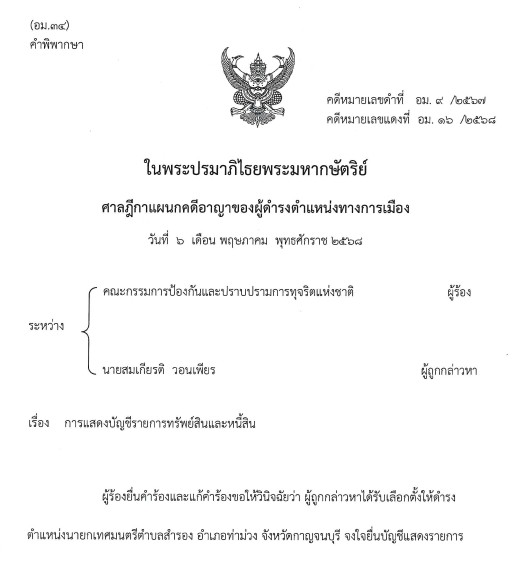 (อม.๓๔)
คำพิพากษา

คดีหมายเลขดำที่ อม. ๙ /๒๕๖๗
คดีหมายเลขแดงที่ อม. ๑๖ /๒๕๖๘

ในพระปรมาภิไธยพระมหากษัตริย์

ศาลฎีกาแผนกคดีอาญาของผู้ดำรงตำแหน่งทางการเมือง

วันที่ ๖ เดือน พฤษภาคม พุทธศักราช ๒๕๖๘

ระหว่าง คณะกรรมการป้องกันและปราบปรามการทุจริตแห่งชาติ ผู้ร้อง

นายสมเกียรติ วอนเพียร ผู้ถูกกล่าวหา

เรื่อง การแสดงบัญชีรายการทรัพย์สินและหนี้สิน

ผู้ร้องยื่นคำร้องและแก้คำร้องขอให้วินิจฉัยว่า ผู้ถูกกล่าวหาได้รับเลือกตั้งให้ดำรงตำแหน่งนายกเทศมนตรีตำบลสำรอง อำเภอท่าม่วง จังหวัดกาญจนบุรี จงใจยื่นบัญชีแสดงรายการ